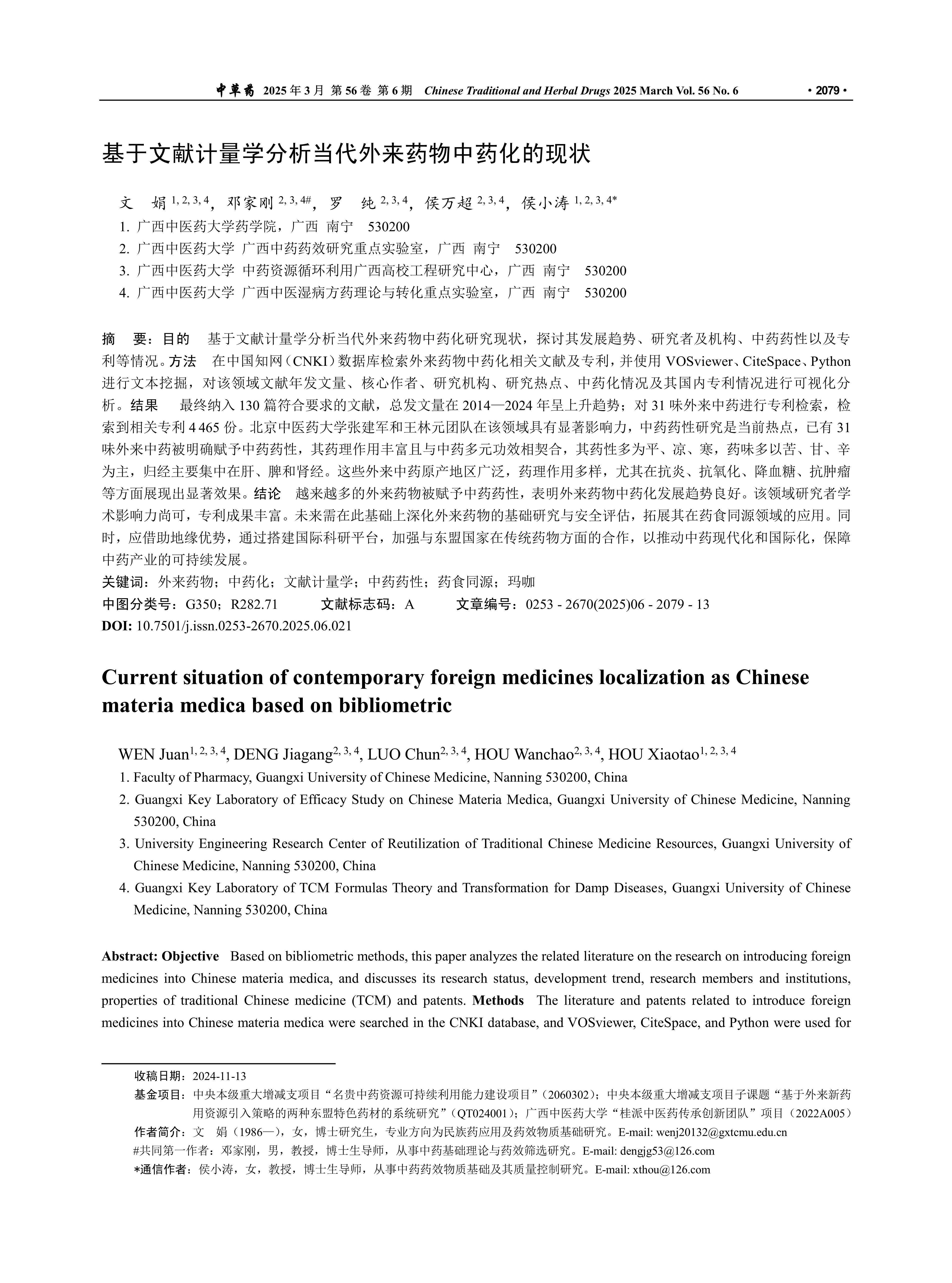 中草药 2025 年 3 月 第 56 卷 第 6 期 Chinese Traditional and Herbal Drugs 2025 March Vol. 56 No. 6 · 2079 ·

基于文献计量学分析当代外来药物中药化的现状

文 娟 $^{1, 2, 3, 4}$，邓家刚 $^{2, 3, 4\#}$，罗 纯 $^{2, 3, 4}$，侯万超 $^{2, 3, 4}$，侯小涛 $^{1, 2, 3, 4*}$
1. 广西中医药大学药学院，广西 南宁 530200
2. 广西中医药大学 广西中药药效研究重点实验室，广西 南宁 530200
3. 广西中医药大学 中药资源循环利用广西高校工程研究中心，广西 南宁 530200
4. 广西中医药大学 广西中医湿病方药理论与转化重点实验室，广西 南宁 530200

摘 要：目的 基于文献计量学分析当代外来药物中药化研究现状，探讨其发展趋势、研究者及机构、中药药性以及专利等情况。方法 在中国知网（CNKI）数据库检索外来药物中药化相关文献及专利，并使用 VOSviewer、CiteSpace、Python 进行文本挖掘，对该领域文献年发文量、核心作者、研究机构、研究热点、中药化情况及其国内专利情况进行可视化分析。结果 最终纳入 130 篇符合要求的文献，总发文量在 2014—2024 年呈上升趋势；对 31 味外来中药进行专利检索，检索到相关专利 4 465 份。北京中医药大学张建军和王林元团队在该领域具有显著影响力，中药药性研究是当前热点，已有 31 味外来中药被明确赋予中药药性，其药理作用丰富且与中药多元功效相契合，其药性多为平、凉、寒，药味多以苦、甘、辛为主，归经主要集中在肝、脾和肾经。这些外来中药原产地区广泛，药理作用多样，尤其在抗炎、抗氧化、降血糖、抗肿瘤等方面展现出显著效果。结论 越来越多的外来药物被赋予中药药性，表明外来药物中药化发展趋势良好。该领域研究者学术影响力尚可，专利成果丰富。未来需在此基础上深化外来药物的基础研究与安全评估，拓展其在药食同源领域的应用。同时，应借助地缘优势，通过搭建国际科研平台，加强与东盟国家在传统药物方面的合作，以推动中药现代化和国际化，保障中药产业的可持续发展。
关键词：外来药物；中药化；文献计量学；中药药性；药食同源；玛咖
中图分类号：G350；R282.71 文献标志码：A 文章编号：0253 - 2670(2025)06 - 2079 - 13
DOI: 10.7501/j.issn.0253-2670.2025.06.021

Current situation of contemporary foreign medicines localization as Chinese materia medica based on bibliometric

WEN Juan$^{1, 2, 3, 4}$, DENG Jiagang$^{2, 3, 4}$, LUO Chun$^{2, 3, 4}$, HOU Wanchao$^{2, 3, 4}$, HOU Xiaotao$^{1, 2, 3, 4}$
1. Faculty of Pharmacy, Guangxi University of Chinese Medicine, Nanning 530200, China
2. Guangxi Key Laboratory of Efficacy Study on Chinese Materia Medica, Guangxi University of Chinese Medicine, Nanning 530200, China
3. University Engineering Research Center of Reutilization of Traditional Chinese Medicine Resources, Guangxi University of Chinese Medicine, Nanning 530200, China
4. Guangxi Key Laboratory of TCM Formulas Theory and Transformation for Damp Diseases, Guangxi University of Chinese Medicine, Nanning 530200, China

Abstract: Objective Based on bibliometric methods, this paper analyzes the related literature on the research on introducing foreign medicines into Chinese materia medica, and discusses its research status, development trend, research members and institutions, properties of traditional Chinese medicine (TCM) and patents. Methods The literature and patents related to introduce foreign medicines into Chinese materia medica were searched in the CNKI database, and VOSviewer, CiteSpace, and Python were used for

收稿日期：2024-11-13
基金项目：中央本级重大增减支项目“名贵中药资源可持续利用能力建设项目”（2060302）；中央本级重大增减支项目子课题“基于外来新药用资源引入策略的两种东盟特色药材的系统研究”（QT024001）；广西中医药大学“桂派中医药传承创新团队”项目（2022A005）
作者简介：文 娟（1986—），女，博士研究生，专业方向为民族药应用及药效物质基础研究。E-mail: wenj20132@gxtcmu.edu.cn
#共同第一作者：邓家刚，男，教授，博士生导师，从事中药基础理论与药效筛选研究。E-mail: dengjg53@126.com
*通信作者：侯小涛，女，教授，博士生导师，从事中药药效物质基础及其质量控制研究。E-mail: xthou@126.com